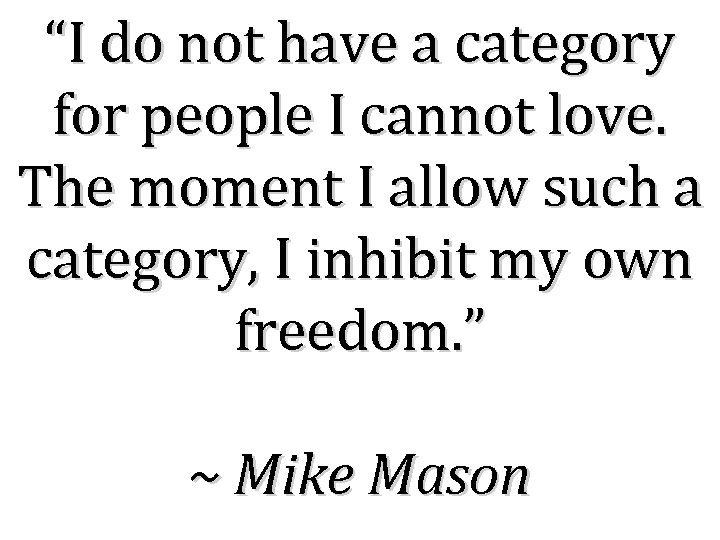 “I do not have a category for people I cannot love. The moment I allow such a category, I inhibit my own freedom.”

~ Mike Mason